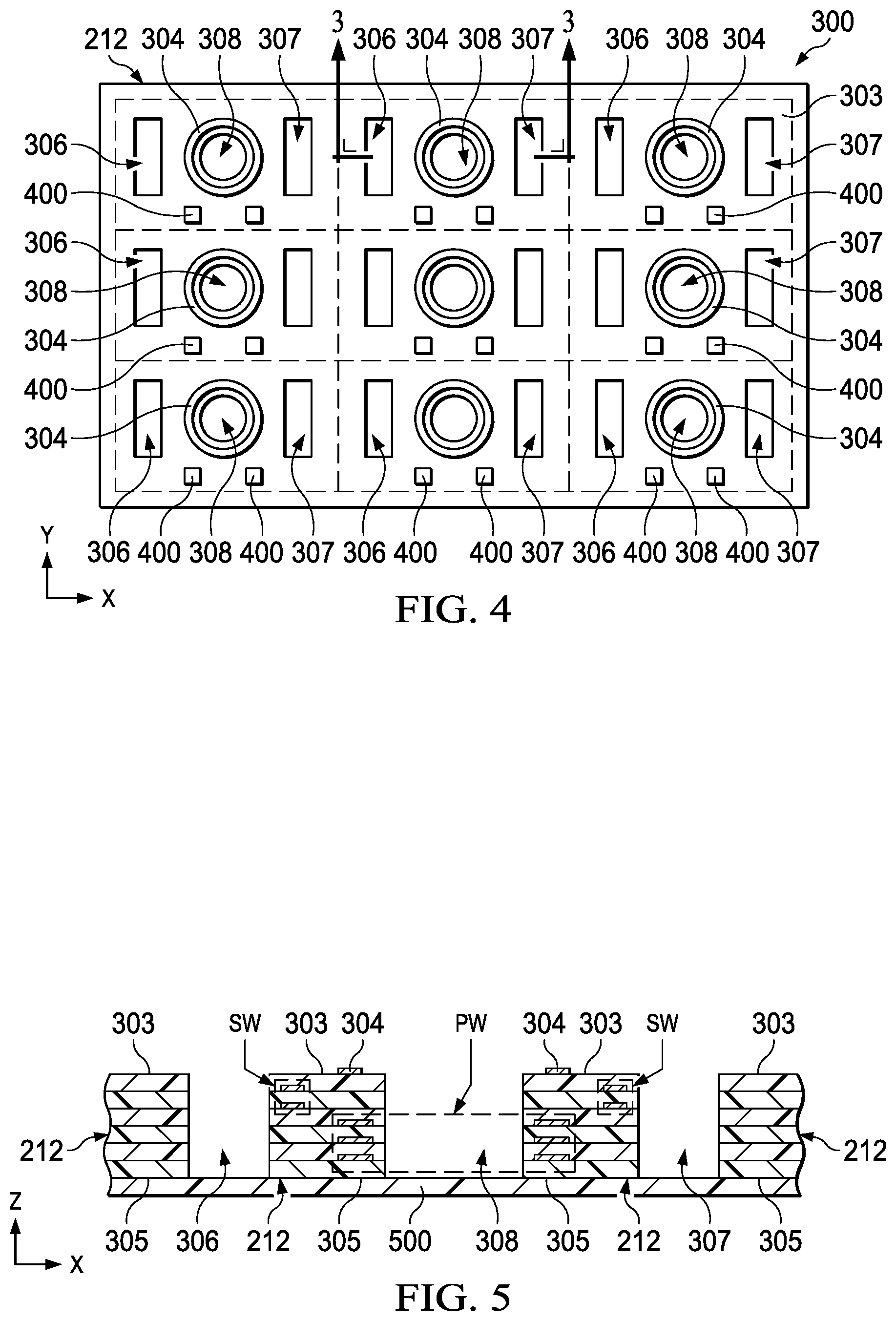 212 304 308 307 3 306 304 308 307 3 306 308 304 300

303

306 307

400 400

306 307

308 308

304 304

400 400

304 304

306 400 308 400 307 306 400 400 307 306 400 308 400 307

Y

X

FIG. 4

303 SW 303 304 PW 304 303 SW 303

212 212

Z

X

305 306 212 305 500 308 305 212 307 305

FIG. 5